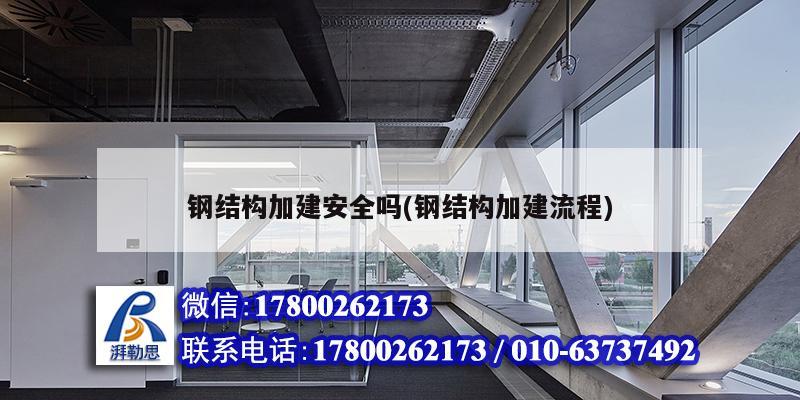 钢结构加建安全吗(钢结构加建流程)

湃勒思

微信:17800262173

联系电话:17800262173 / 010-63737492